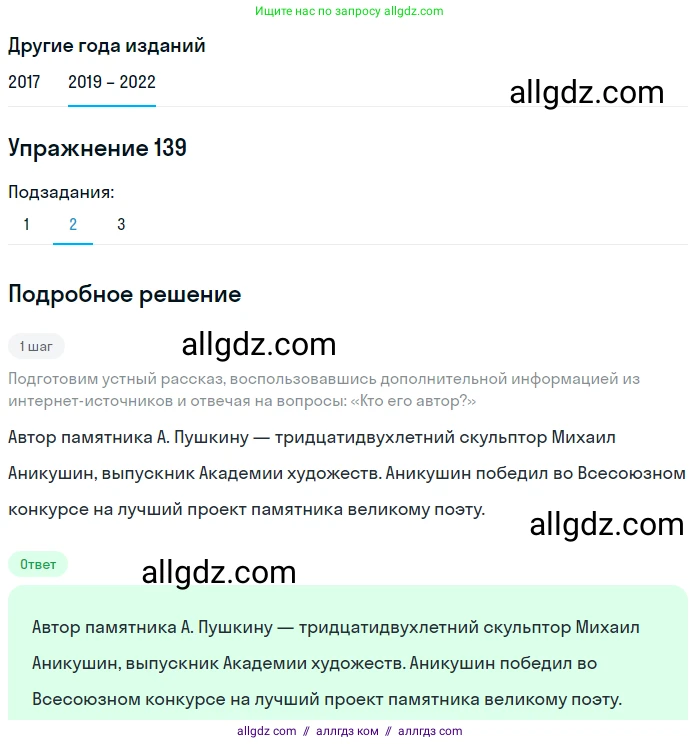 Ищите нас по запросу allgdz.com

Другие года изданий

2017 2019 – 2022

allgdz.com

Упражнение 139

Подзадания:

1 2 3

Подробное решение

1 шаг

allgdz.com

Подготовим устный рассказ, воспользовавшись дополнительной информацией из интернет-источников и отвечая на вопросы: «Кто его автор?»

Автор памятника А. Пушкину — тридцатидвухлетний скульптор Михаил Аникушин, выпускник Академии художеств. Аникушин победил во Всесоюзном конкурсе на лучший проект памятника великому поэту.

allgdz.com

Ответ

allgdz.com

Автор памятника А. Пушкину — тридцатидвухлетний скульптор Михаил Аникушин, выпускник Академии художеств. Аникушин победил во Всесоюзном конкурсе на лучший проект памятника великому поэту.

allgdz com // аллгдз ком // аллгдз com